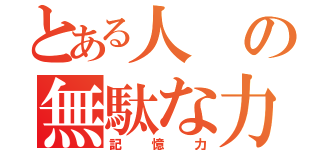 とある人の
無駄な力
記憶力